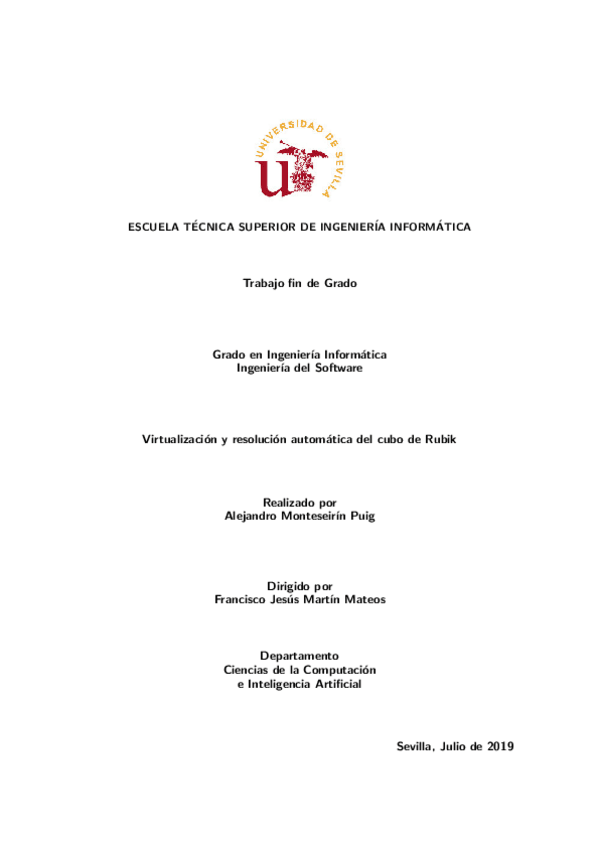 UNIVERSIDAD DE SEVILLA

ESCUELA TÉCNICA SUPERIOR DE INGENIERÍA INFORMÁTICA

Trabajo fin de Grado

Grado en Ingeniería Informática
Ingeniería del Software

Virtualización y resolución automática del cubo de Rubik

Realizado por
Alejandro Monteseirín Puig

Dirigido por
Francisco Jesús Martín Mateos

Departamento
Ciencias de la Computación
e Inteligencia Artificial

Sevilla, Julio de 2019